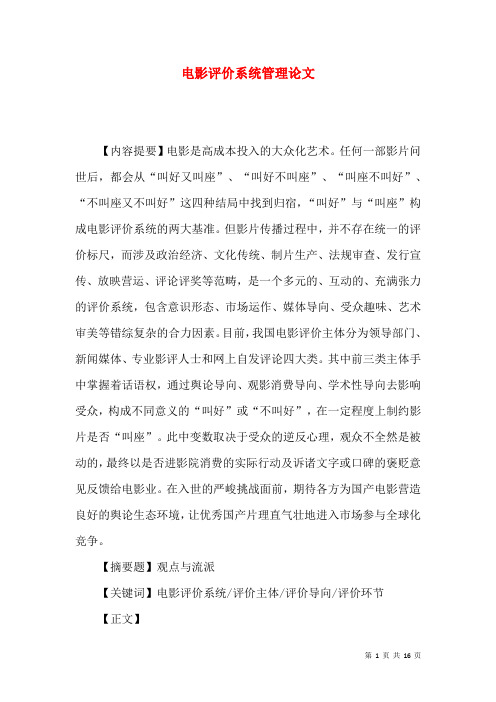 电影评价系统管理论文

【内容提要】电影是高成本投入的大众化艺术。任何一部影片问世后，都会从“叫好又叫座”、“叫好不叫座”、“叫座不叫好”、“不叫座又不叫好”这四种结局中找到归宿，“叫好”与“叫座”构成电影评价系统的两大基准。但影片传播过程中，并不存在统一的评价标尺，而涉及政治经济、文化传统、制片生产、法规审查、发行宣传、放映营运、评论评奖等范畴，是一个多元的、互动的、充满张力的评价系统，包含意识形态、市场运作、媒体导向、受众趣味、艺术审美等错综复杂的合力因素。目前，我国电影评价主体分为领导部门、新闻媒体、专业影评人士和网上自发评论四大类。其中前三类主体手中掌握着话语权，通过舆论导向、观影消费导向、学术性导向去影响受众，构成不同意义的“叫好”或“不叫好”，在一定程度上制约影片是否“叫座”。此中变数取决于受众的逆反心理，观众不全然是被动的，最终以是否进影院消费的实际行动及诉诸文字或口碑的褒贬意见反馈给电影业。在入世的严峻挑战面前，期待各方为国产电影营造良好的舆论生态环境，让优秀国产片理直气壮地进入市场参与全球化竞争。

【摘要题】观点与流派

【关键词】电影评价系统/评价主体/评价导向/评价环节

【正文】

第 1 页 共 16 页